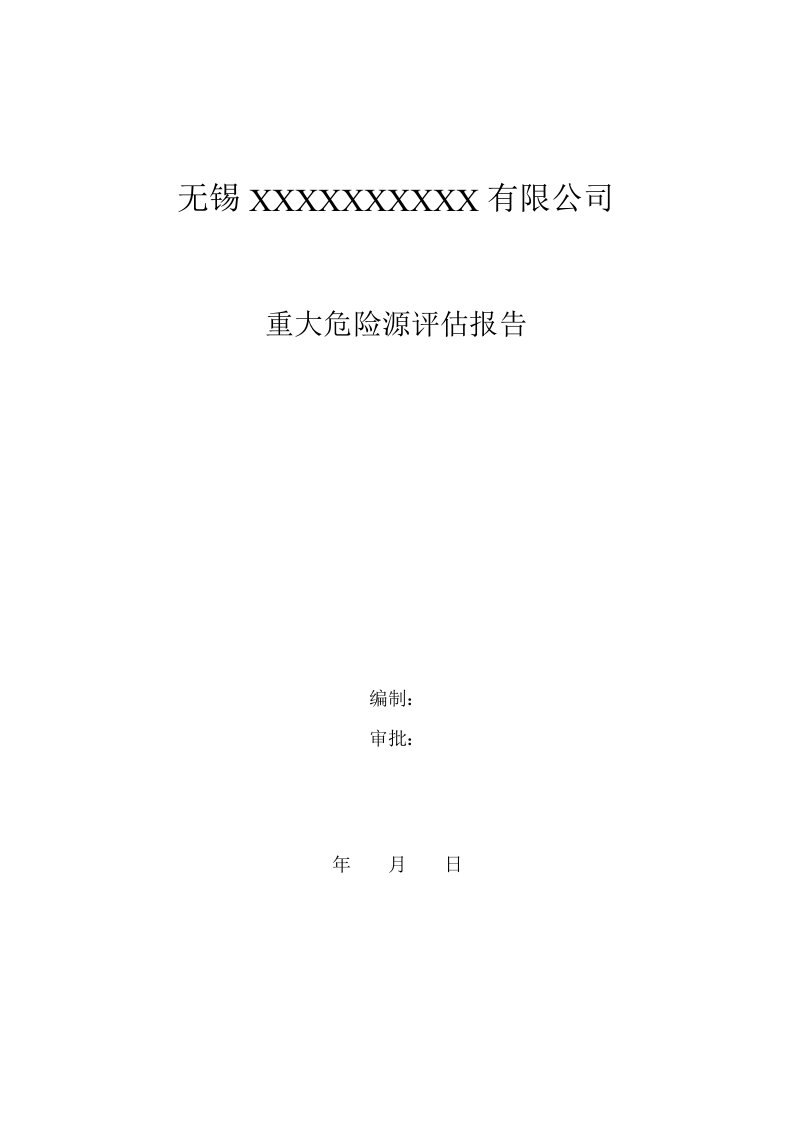 无锡 XXXXXXXXXX 有限公司

重大危险源评估报告

编制：

审批：

年　　月　　日